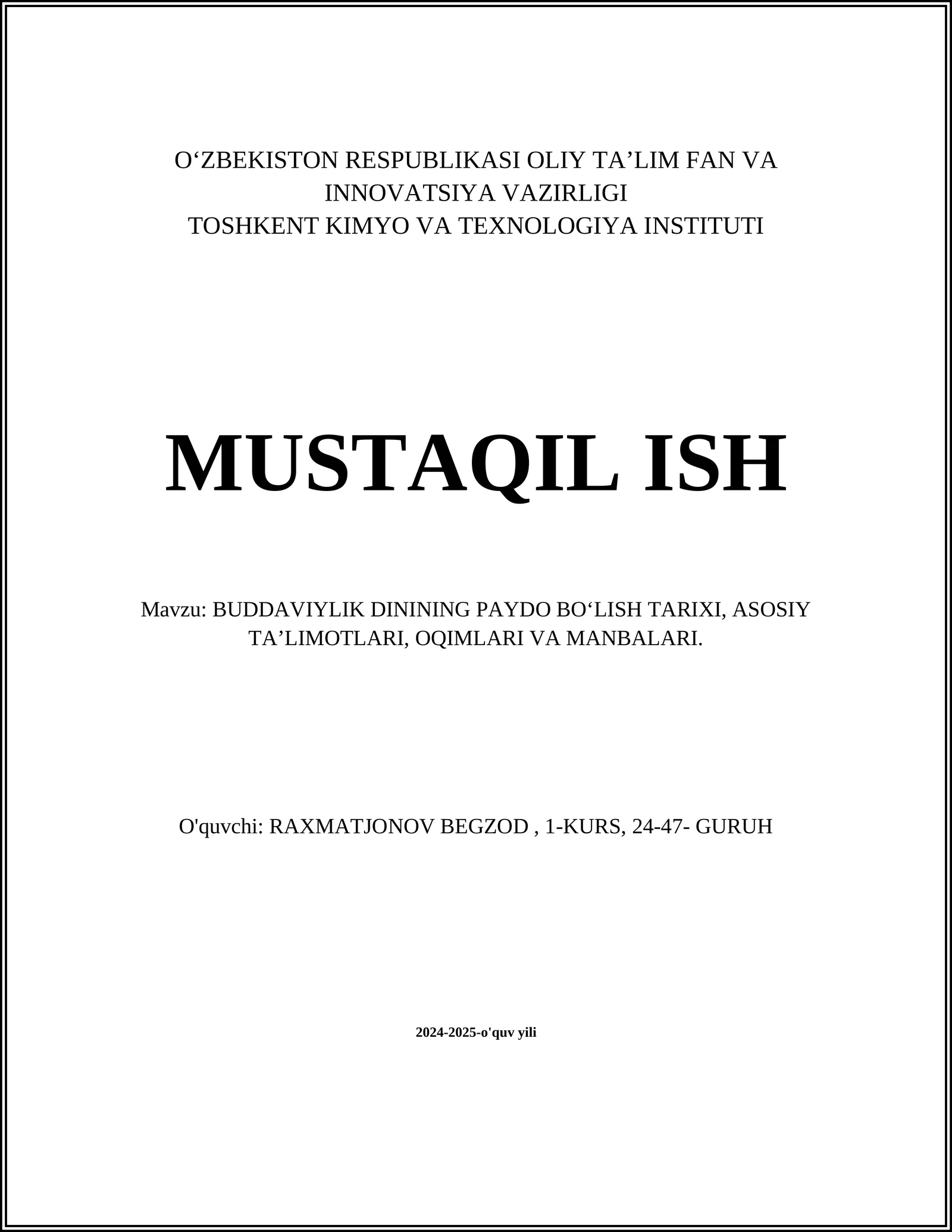 O‘ZBEKISTON RESPUBLIKASI OLIY TA’LIM FAN VA INNOVATSIYA VAZIRLIGI
TOSHKENT KIMYO VA TEXNOLOGIYA INSTITUTI

MUSTAQIL ISH

Mavzu: BUDDAVIYLIK DININING PAYDO BO‘LISH TARIXI, ASOSIY TA’LIMOTLARI, OQIMLARI VA MANBALARI.

O'quvchi: RAXMATJONOV BEGZOD , 1-KURS, 24-47- GURUH

2024-2025-o'quv yili